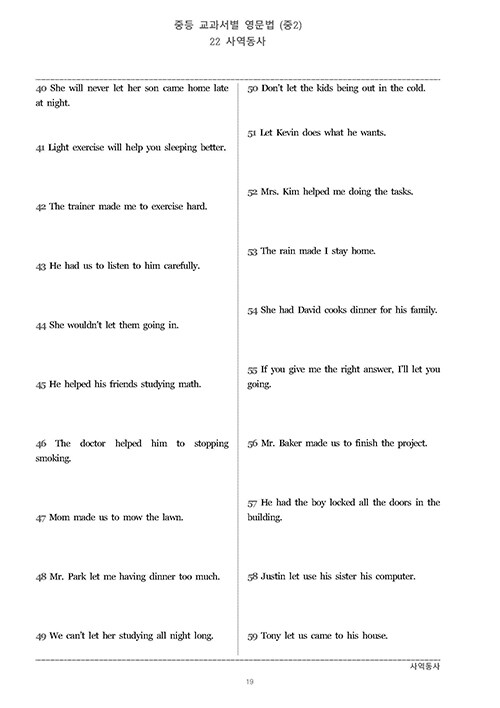 중등 교과서별 영문법 (중2)
22 사역동사

40 She will never let her son came home late at night.

41 Light exercise will help you sleeping better.

42 The trainer made me to exercise hard.

43 He had us to listen to him carefully.

44 She wouldn't let them going in.

45 He helped his friends studying math.

46 The doctor helped him to stopping smoking.

47 Mom made us to mow the lawn.

48 Mr. Park let me having dinner too much.

49 We can't let her studying all night long.

50 Don't let the kids being out in the cold.

51 Let Kevin does what he wants.

52 Mrs. Kim helped me doing the tasks.

53 The rain made I stay home.

54 She had David cooks dinner for his family.

55 If you give me the right answer, I'll let you going.

56 Mr. Baker made us to finish the project.

57 He had the boy locked all the doors in the building.

58 Justin let use his sister his computer.

59 Tony let us came to his house.

사역동사

19